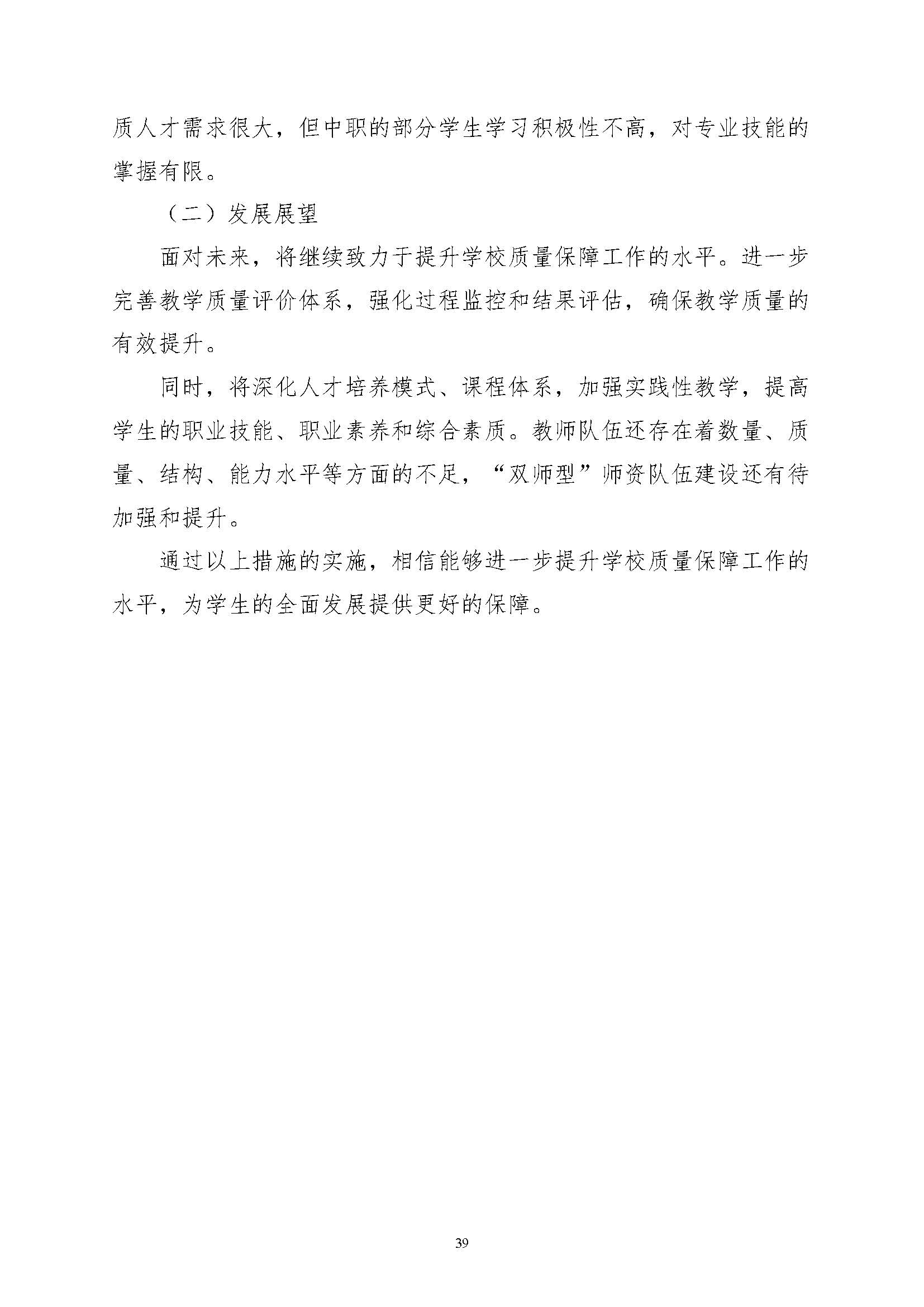 质人才需求很大，但中职的部分学生学习积极性不高，对专业技能的掌握有限。

（二）发展展望

面对未来，将继续致力于提升学校质量保障工作的水平。进一步完善教学质量评价体系，强化过程监控和结果评估，确保教学质量的有效提升。

同时，将深化人才培养模式、课程体系，加强实践性教学，提高学生的职业技能、职业素养和综合素质。教师队伍还存在着数量、质量、结构、能力水平等方面的不足，“双师型”师资队伍建设还有待加强和提升。

通过以上措施的实施，相信能够进一步提升学校质量保障工作的水平，为学生的全面发展提供更好的保障。

39